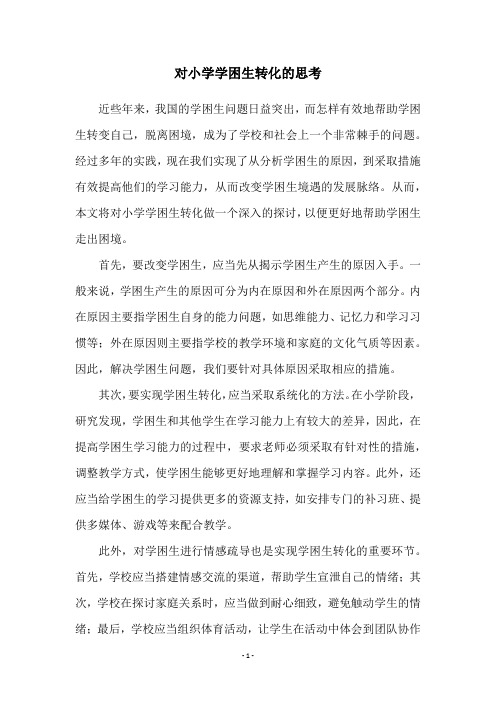 对小学学困生转化的思考

近些年来，我国的学困生问题日益突出，而怎样有效地帮助学困生转变自己，脱离困境，成为了学校和社会上一个非常棘手的问题。经过多年的实践，现在我们实现了从分析学困生的原因，到采取措施有效提高他们的学习能力，从而改变学困生境遇的发展脉络。从而，本文将对小学学困生转化做一个深入的探讨，以便更好地帮助学困生走出困境。

首先，要改变学困生，应当先从揭示学困生产生的原因入手。一般来说，学困生产生的原因可分为内在原因和外在原因两个部分。内在原因主要指学困生自身的能力问题，如思维能力、记忆力和学习习惯等；外在原因则主要指学校的教学环境和家庭的文化气质等因素。因此，解决学困生问题，我们要针对具体原因采取相应的措施。

其次，要实现学困生转化，应当采取系统化的方法。在小学阶段，研究发现，学困生和其他学生在学习能力上有较大的差异，因此，在提高学困生学习能力的过程中，要求老师必须采取有针对性的措施，调整教学方式，使学困生能够更好地理解和掌握学习内容。此外，还应当给学困生的学习提供更多的资源支持，如安排专门的补习班、提供多媒体、游戏等来配合教学。

此外，对学困生进行情感疏导也是实现学困生转化的重要环节。首先，学校应当搭建情感交流的渠道，帮助学生宣泄自己的情绪；其次，学校在探讨家庭关系时，应当做到耐心细致，避免触动学生的情绪；最后，学校应当组织体育活动，让学生在活动中体会到团队协作

- 1 -